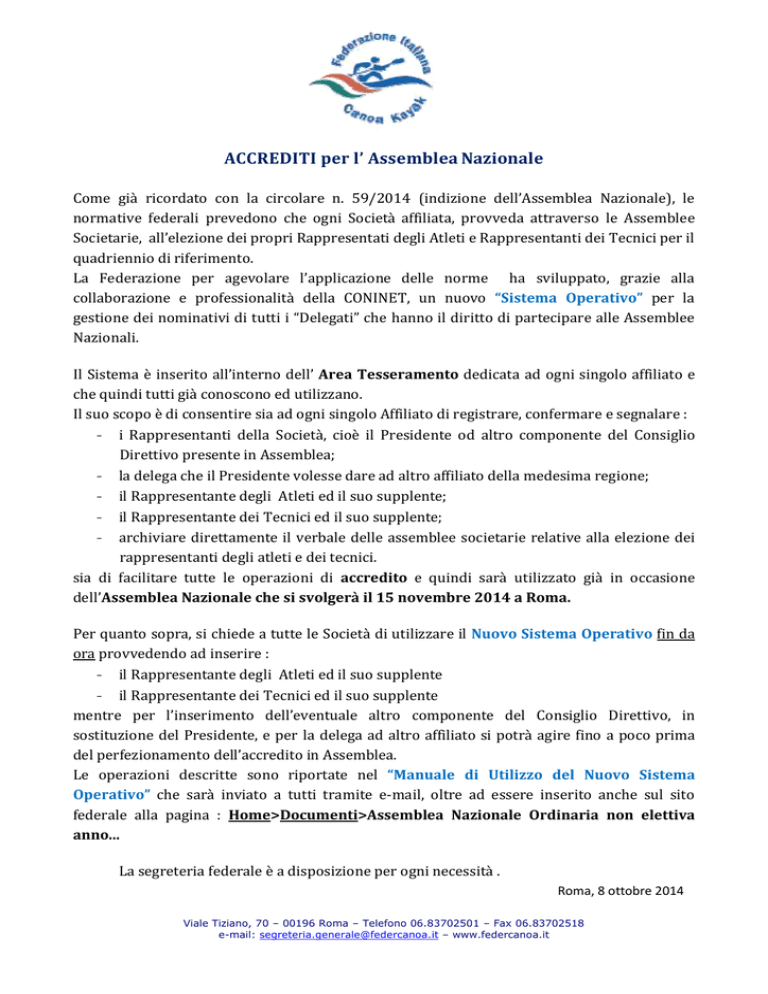 Federazione Italiana
Canoa Kayak

ACCREDITI per l' Assemblea Nazionale

Come già ricordato con la circolare n. 59/2014 (indizione dell'Assemblea Nazionale), le normative federali prevedono che ogni Società affiliata, provveda attraverso le Assemblee Societarie, all'elezione dei propri Rappresentati degli Atleti e Rappresentanti dei Tecnici per il quadriennio di riferimento.
La Federazione per agevolare l'applicazione delle norme ha sviluppato, grazie alla collaborazione e professionalità della CONINET, un nuovo "Sistema Operativo" per la gestione dei nominativi di tutti i "Delegati" che hanno il diritto di partecipare alle Assemblee Nazionali.

Il Sistema è inserito all'interno dell' Area Tesseramento dedicata ad ogni singolo affiliato e che quindi tutti già conoscono ed utilizzano.
Il suo scopo è di consentire sia ad ogni singolo Affiliato di registrare, confermare e segnalare :
- i Rappresentanti della Società, cioè il Presidente od altro componente del Consiglio Direttivo presente in Assemblea;
- la delega che il Presidente volesse dare ad altro affiliato della medesima regione;
- il Rappresentante degli Atleti ed il suo supplente;
- il Rappresentante dei Tecnici ed il suo supplente;
- archiviare direttamente il verbale delle assemblee societarie relative alla elezione dei rappresentanti degli atleti e dei tecnici.
sia di facilitare tutte le operazioni di accredito e quindi sarà utilizzato già in occasione dell'Assemblea Nazionale che si svolgerà il 15 novembre 2014 a Roma.

Per quanto sopra, si chiede a tutte le Società di utilizzare il Nuovo Sistema Operativo fin da ora provvedendo ad inserire :
- il Rappresentante degli Atleti ed il suo supplente
- il Rappresentante dei Tecnici ed il suo supplente
mentre per l'inserimento dell'eventuale altro componente del Consiglio Direttivo, in sostituzione del Presidente, e per la delega ad altro affiliato si potrà agire fino a poco prima del perfezionamento dell'accredito in Assemblea.
Le operazioni descritte sono riportate nel "Manuale di Utilizzo del Nuovo Sistema Operativo" che sarà inviato a tutti tramite e-mail, oltre ad essere inserito anche sul sito federale alla pagina : Home>Documenti>Assemblea Nazionale Ordinaria non elettiva anno...

La segreteria federale è a disposizione per ogni necessità .

Roma, 8 ottobre 2014

Viale Tiziano, 70 – 00196 Roma – Telefono 06.83702501 – Fax 06.83702518
e-mail: segreteria.generale@federcanoa.it – www.federcanoa.it